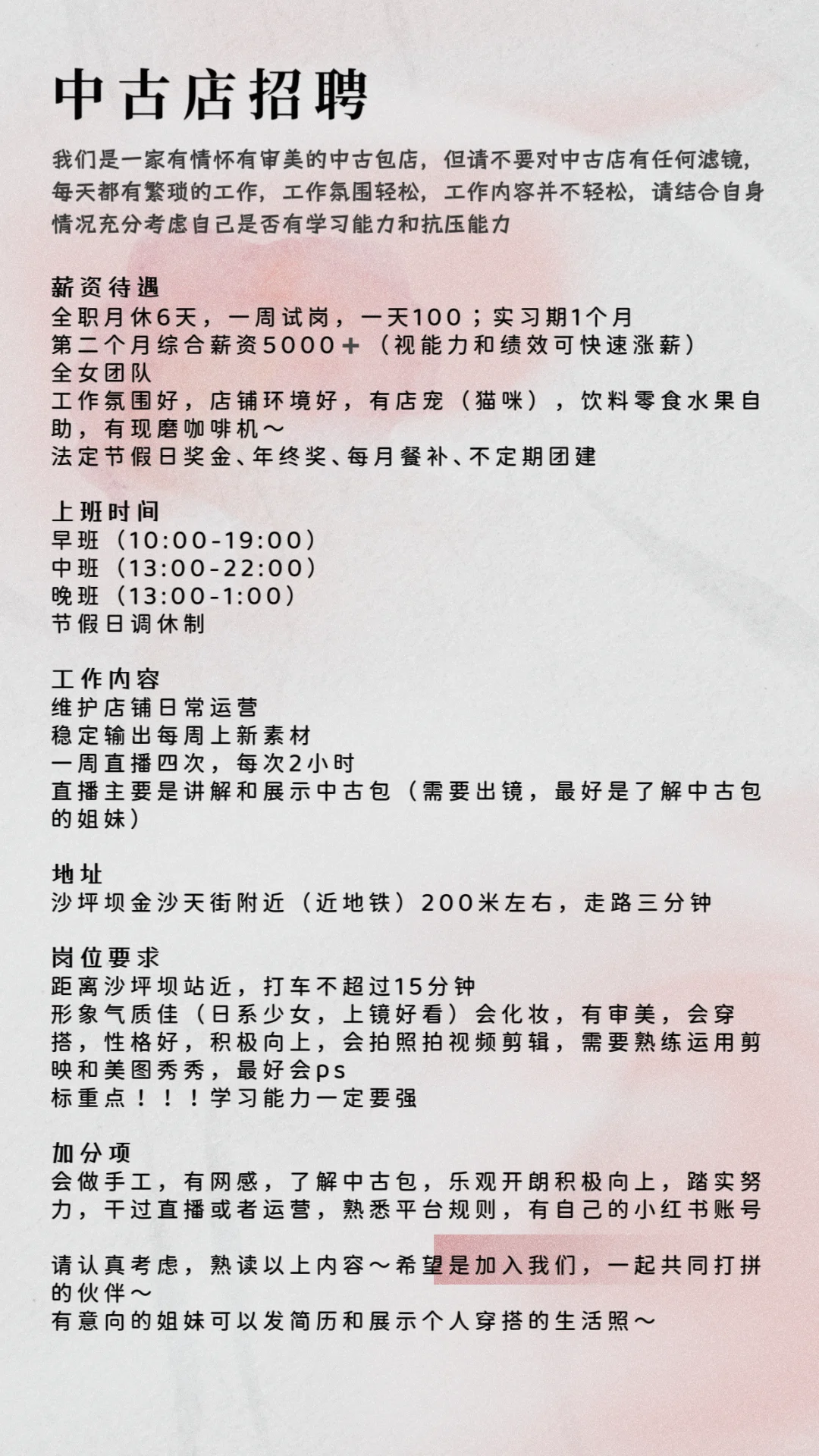 中古店招聘

我们是一家有情怀有审美的中古包店，但请不要对中古店有任何滤镜，每天都有繁琐的工作，工作氛围轻松，工作内容并不轻松，请结合自身情况充分考虑自己是否有学习能力和抗压能力

薪资待遇
全职月休6天，一周试岗，一天100；实习期1个月
第二个月综合薪资5000＋（视能力和绩效可快速涨薪）
全女团队
工作氛围好，店铺环境好，有店宠（猫咪），饮料零食水果自助，有现磨咖啡机～
法定节假日奖金、年终奖、每月餐补、不定期团建

上班时间
早班（10:00-19:00）
中班（13:00-22:00）
晚班（13:00-1:00）
节假日调休制

工作内容
维护店铺日常运营
稳定输出每周上新素材
一周直播四次，每次2小时
直播主要是讲解和展示中古包（需要出镜，最好是了解中古包的姐妹）

地址
沙坪坝金沙天街附近（近地铁）200米左右，走路三分钟

岗位要求
距离沙坪坝站近，打车不超过15分钟
形象气质佳（日系少女，上镜好看）会化妆，有审美，会穿搭，性格好，积极向上，会拍照拍视频剪辑，需要熟练运用剪映和美图秀秀，最好会ps
标重点！！！学习能力一定要强

加分项
会做手工，有网感，了解中古包，乐观开朗积极向上，踏实努力，干过直播或者运营，熟悉平台规则，有自己的小红书账号

请认真考虑，熟读以上内容～希望是加入我们，一起共同打拼的伙伴～
有意向的姐妹可以发简历和展示个人穿搭的生活照～